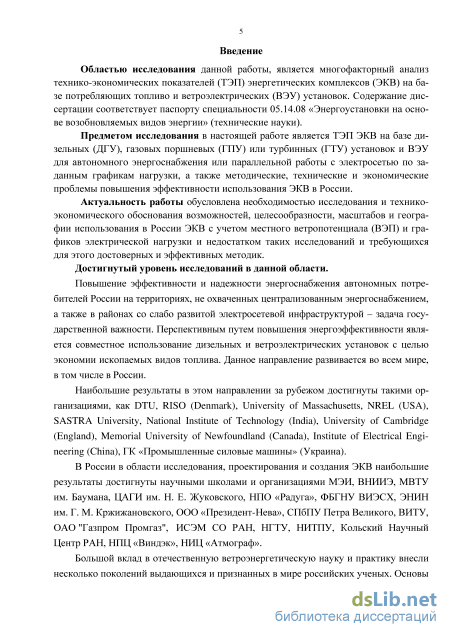 5

Введение

Областью исследования данной работы, является многофакторный анализ технико-экономических показателей (ТЭП) энергетических комплексов (ЭКВ) на базе потребляющих топливо и ветроэлектрических (ВЭУ) установок. Содержание диссертации соответствует паспорту специальности 05.14.08 «Энергоустановки на основе возобновляемых видов энергии» (технические науки).

Предметом исследования в настоящей работе является ТЭП ЭКВ на базе дизельных (ДГУ), газовых поршневых (ГПУ) или турбинных (ГТУ) установок и ВЭУ для автономного энергоснабжения или параллельной работы с электросетью по заданным графикам нагрузки, а также методические, технические и экономические проблемы повышения эффективности использования ЭКВ в России.

Актуальность работы обусловлена необходимостью исследования и технико-экономического обоснования возможностей, целесообразности, масштабов и географии использования в России ЭКВ с учетом местного ветропотенциала (ВЭП) и графиков электрической нагрузки и недостатком таких исследований и требующихся для этого достоверных и эффективных методик.

Достигнутый уровень исследований в данной области.

Повышение эффективности и надежности энергоснабжения автономных потребителей России на территориях, не охваченных централизованным энергоснабжением, а также в районах со слабо развитой электросетевой инфраструктурой – задача государственной важности. Перспективным путем повышения энергоэффективности является совместное использование дизельных и ветроэлектрических установок с целью экономии ископаемых видов топлива. Данное направление развивается во всем мире, в том числе в России.

Наибольшие результаты в этом направлении за рубежом достигнуты такими организациями, как DTU, RISO (Denmark), University of Massachusetts, NREL (USA), SASTRA University, National Institute of Technology (India), University of Cambridge (England), Memorial University of Newfoundland (Canada), Institute of Electrical Engineering (China), ГК «Промышленные силовые машины» (Украина).

В России в области исследования, проектирования и создания ЭКВ наибольшие результаты достигнуты научными школами и организациями МЭИ, ВНИИЭ, МВТУ им. Баумана, ЦАГИ им. Н. Е. Жуковского, НПО «Радуга», ФБГНУ ВИЭСХ, ЭНИН им. Г. М. Кржижановского, ООО «Президент-Нева», СПбПУ Петра Великого, ВИТУ, ОАО "Газпром Промгаз", ИСЭМ СО РАН, НГТУ, НИТПУ, Кольский Научный Центр РАН, НПЦ «Виндэк», НИЦ «Атмограф».

Большой вклад в отечественную ветроэнергетическую науку и практику внесли несколько поколений выдающихся и признанных в мире российских ученых. Основы

dsLib.net
библиотека диссертаций